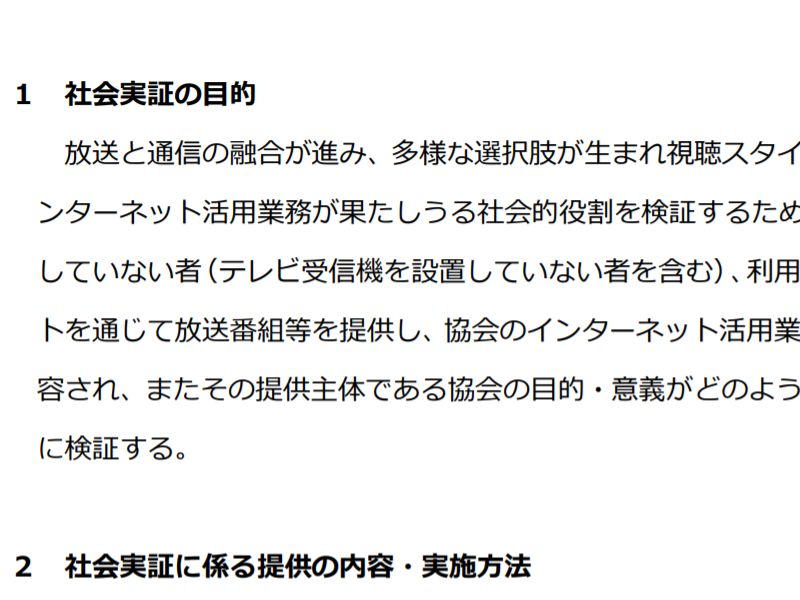 1　社会実証の目的

放送と通信の融合が進み、多様な選択肢が生まれ視聴スタイ
ンターネット活用業務が果たしうる社会的役割を検証するため
していない者（テレビ受信機を設置していない者を含む）、利用
トを通じて放送番組等を提供し、協会のインターネット活用業
容され、またその提供主体である協会の目的・意義がどのよう
に検証する。

2　社会実証に係る提供の内容・実施方法